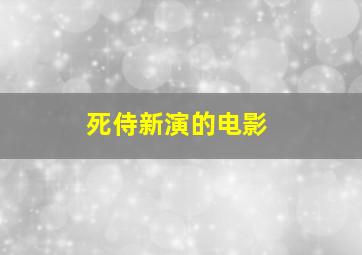 死侍新演的电影